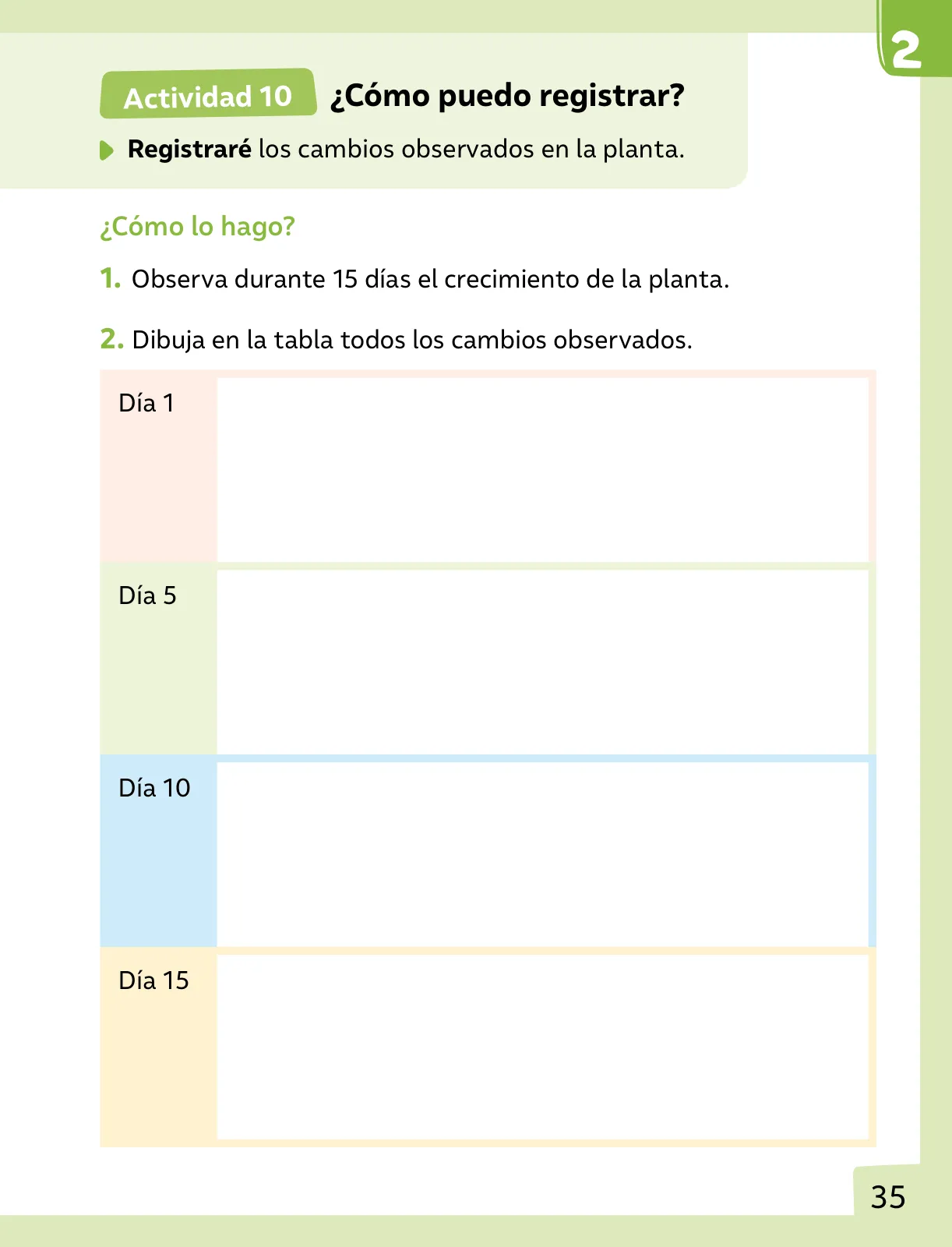 2

Actividad 10 ¿Cómo puedo registrar?

Registraré los cambios observados en la planta.

¿Cómo lo hago?

1. Observa durante 15 días el crecimiento de la planta.

2. Dibuja en la tabla todos los cambios observados.

| Día 1 | |
|---|---|
| Día 5 | |
| Día 10 | |
| Día 15 | |

35